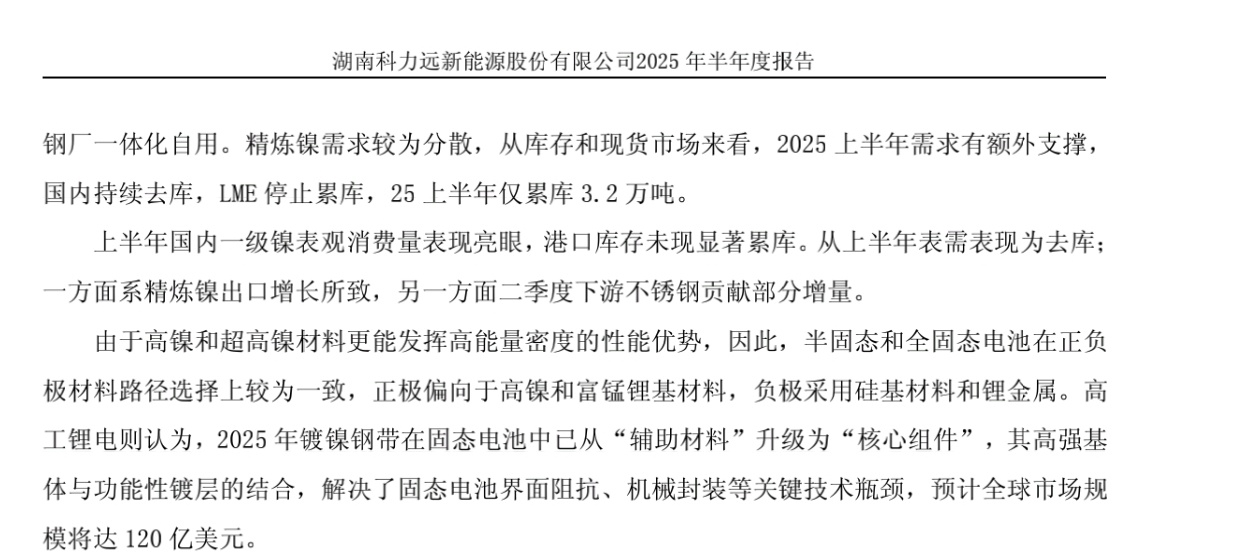 湖南科力远新能源股份有限公司2025 年半年度报告

钢厂一体化自用。精炼镍需求较为分散，从库存和现货市场来看，2025 上半年需求有额外支撑，国内持续去库，LME 停止累库，25 上半年仅累库 3.2 万吨。

上半年国内一级镍表观消费量表现亮眼，港口库存未现显著累库。从上半年表需表现为去库；一方面系精炼镍出口增长所致，另一方面二季度下游不锈钢贡献部分增量。

由于高镍和超高镍材料更能发挥高能量密度的性能优势，因此，半固态和全固态电池在正负极材料路径选择上较为一致，正极偏向于高镍和富锰锂基材料，负极采用硅基材料和锂金属。高工锂电则认为，2025 年镀镍钢带在固态电池中已从“辅助材料”升级为“核心组件”，其高强基体与功能性镀层的结合，解决了固态电池界面阻抗、机械封装等关键技术瓶颈，预计全球市场规模将达 120 亿美元。